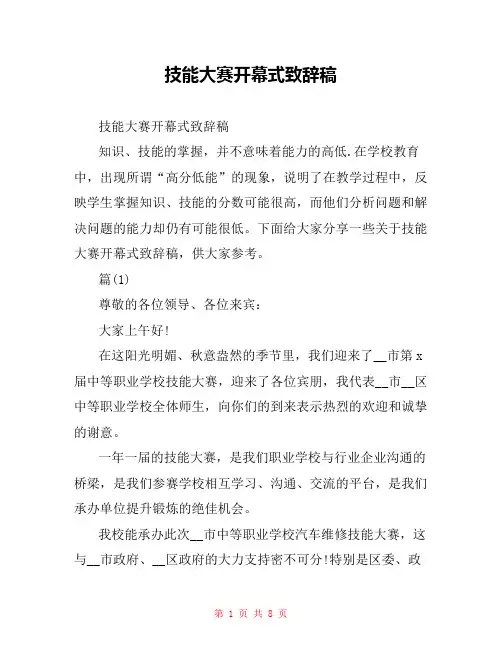 技能大赛开幕式致辞稿

技能大赛开幕式致辞稿

知识、技能的掌握，并不意味着能力的高低.在学校教育中，出现所谓“高分低能”的现象，说明了在教学过程中，反映学生掌握知识、技能的分数可能很高，而他们分析问题和解决问题的能力却仍有可能很低。下面给大家分享一些关于技能大赛开幕式致辞稿，供大家参考。

篇(1)

尊敬的各位领导、各位来宾：

大家上午好!

在这阳光明媚、秋意盎然的季节里，我们迎来了__市第x届中等职业学校技能大赛，迎来了各位宾朋，我代表__市__区中等职业学校全体师生，向你们的到来表示热烈的欢迎和诚挚的谢意。

一年一届的技能大赛，是我们职业学校与行业企业沟通的桥梁，是我们参赛学校相互学习、沟通、交流的平台，是我们承办单位提升锻炼的绝佳机会。

我校能承办此次__市中等职业学校汽车维修技能大赛，这与__市政府、__区政府的大力支持密不可分!特别是区委、政

第 1 页 共 8 页